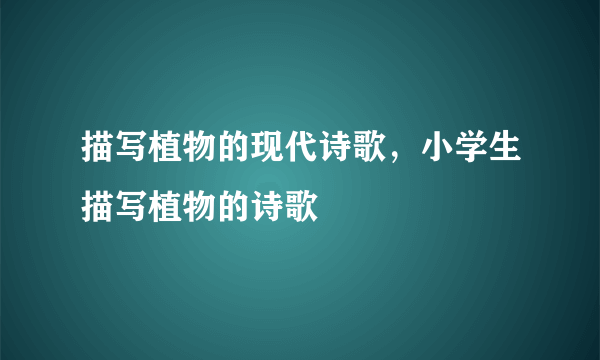 描写植物的现代诗歌，小学生描写植物的诗歌